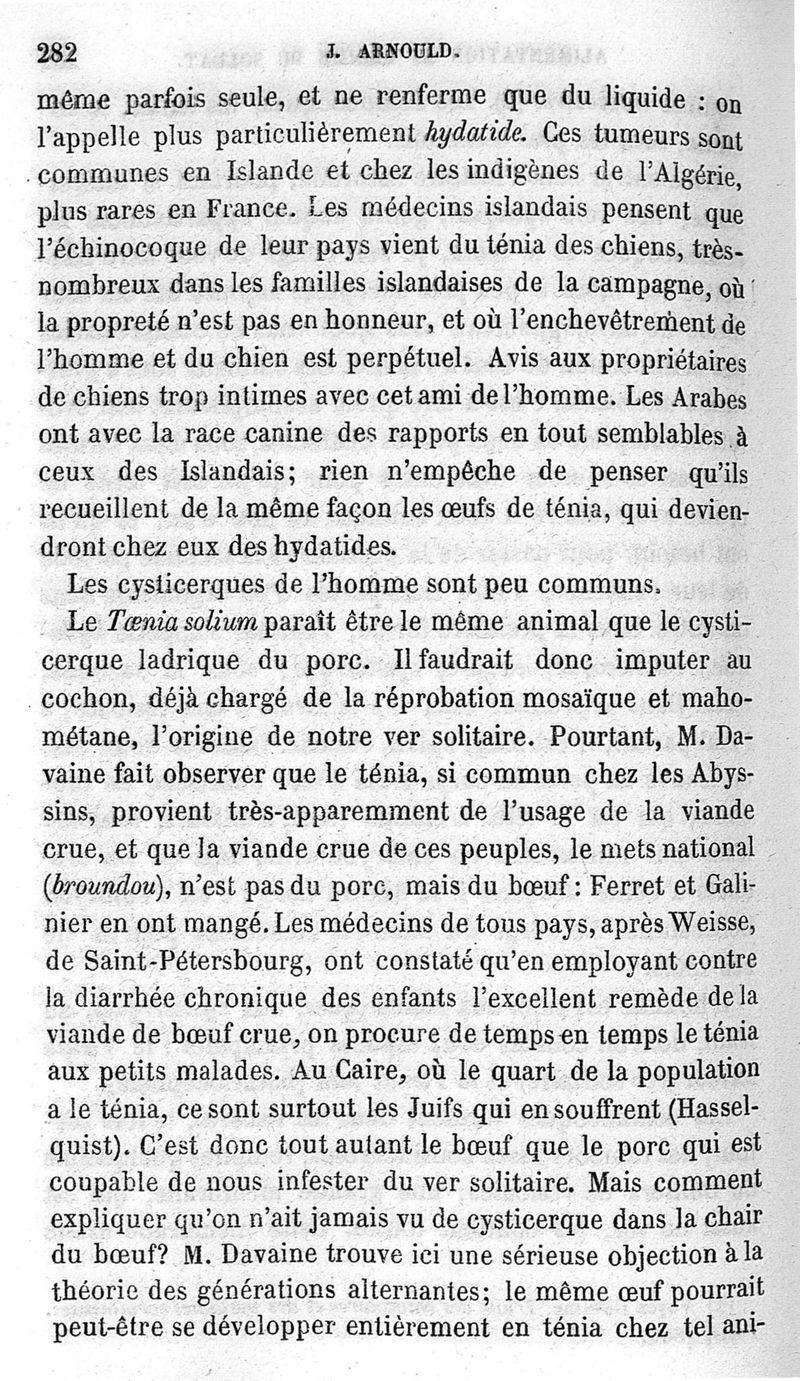 282 J. ARNOULD.

même parfois seule, et ne renferme que du liquide : on l'appelle plus particulièrement hydatide. Ces tumeurs sont communes en Islande et chez les indigènes de l'Algérie, plus rares en France. Les médecins islandais pensent que l'échinocoque de leur pays vient du ténia des chiens, très-nombreux dans les familles islandaises de la campagne, où la propreté n'est pas en honneur, et où l'enchevêtrement de l'homme et du chien est perpétuel. Avis aux propriétaires de chiens trop intimes avec cet ami de l'homme. Les Arabes ont avec la race canine des rapports en tout semblables à ceux des Islandais; rien n'empêche de penser qu'ils recueillent de la même façon les œufs de ténia, qui deviendront chez eux des hydatides.

Les cysticerques de l'homme sont peu communs.

Le Tœnia solium paraît être le même animal que le cysticerque ladrique du porc. Il faudrait donc imputer au cochon, déjà chargé de la réprobation mosaïque et mahométane, l'origine de notre ver solitaire. Pourtant, M. Davaine fait observer que le ténia, si commun chez les Abyssins, provient très-apparemment de l'usage de la viande crue, et que la viande crue de ces peuples, le mets national (broundou), n'est pas du porc, mais du bœuf : Ferret et Galinier en ont mangé. Les médecins de tous pays, après Weisse, de Saint-Pétersbourg, ont constaté qu'en employant contre la diarrhée chronique des enfants l'excellent remède de la viande de bœuf crue, on procure de temps en temps le ténia aux petits malades. Au Caire, où le quart de la population a le ténia, ce sont surtout les Juifs qui en souffrent (Hasselquist). C'est donc tout autant le bœuf que le porc qui est coupable de nous infester du ver solitaire. Mais comment expliquer qu'on n'ait jamais vu de cysticerque dans la chair du bœuf? M. Davaine trouve ici une sérieuse objection à la théorie des générations alternantes; le même œuf pourrait peut-être se développer entièrement en ténia chez tel ani-